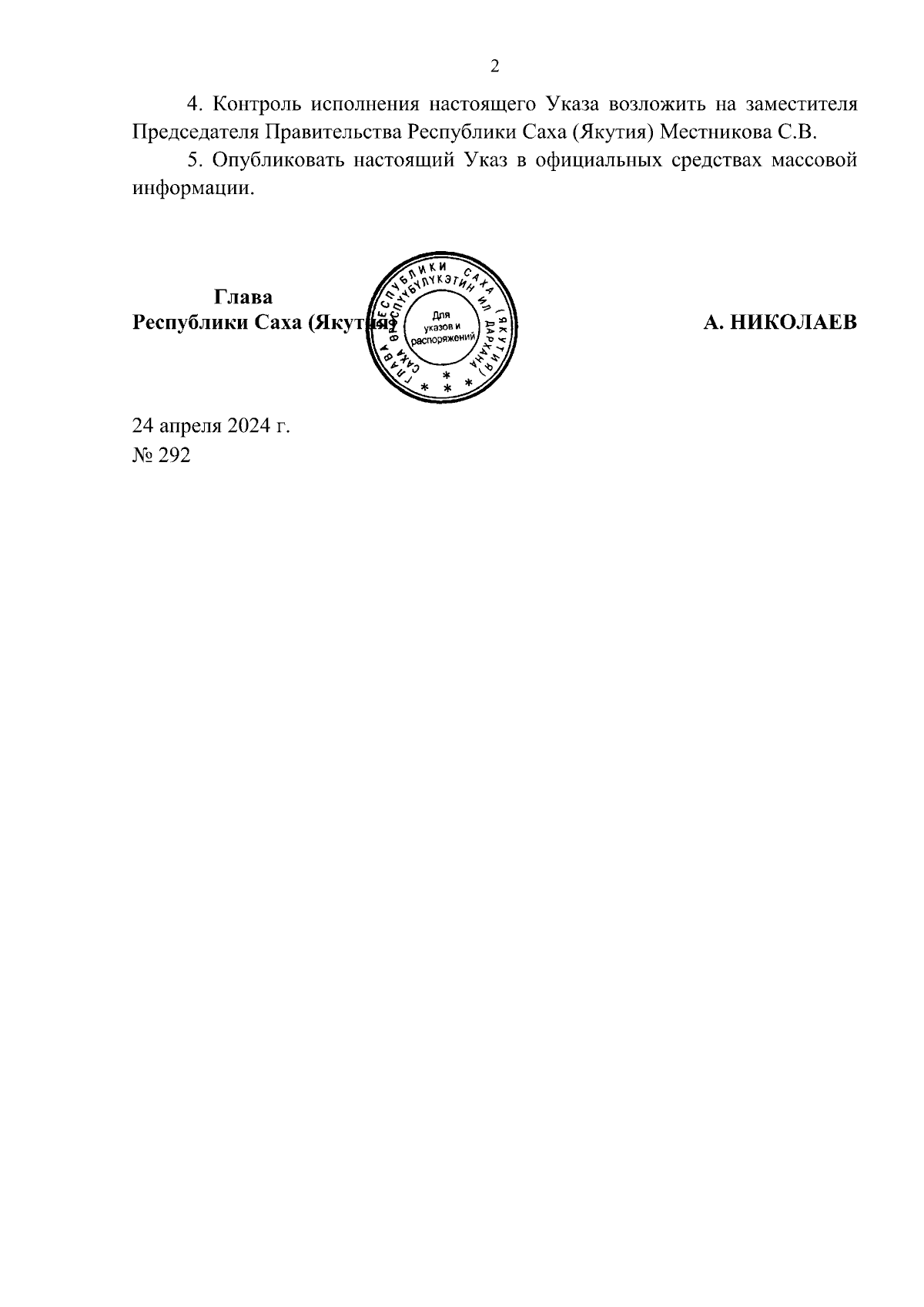 2

4. Контроль исполнения настоящего Указа возложить на заместителя Председателя Правительства Республики Саха (Якутия) Местникова С.В.

5. Опубликовать настоящий Указ в официальных средствах массовой информации.

Глава
Республики Саха (Якутия)

ГЛАВА РЕСПУБЛИКИ САХА (ЯКУТИЯ) САХА ӨРӨСПҮҮБҮЛҮКЭТИН ИЛ ДАРХАНА
Для
указов и
распоряжений

А. НИКОЛАЕВ

24 апреля 2024 г.
№ 292